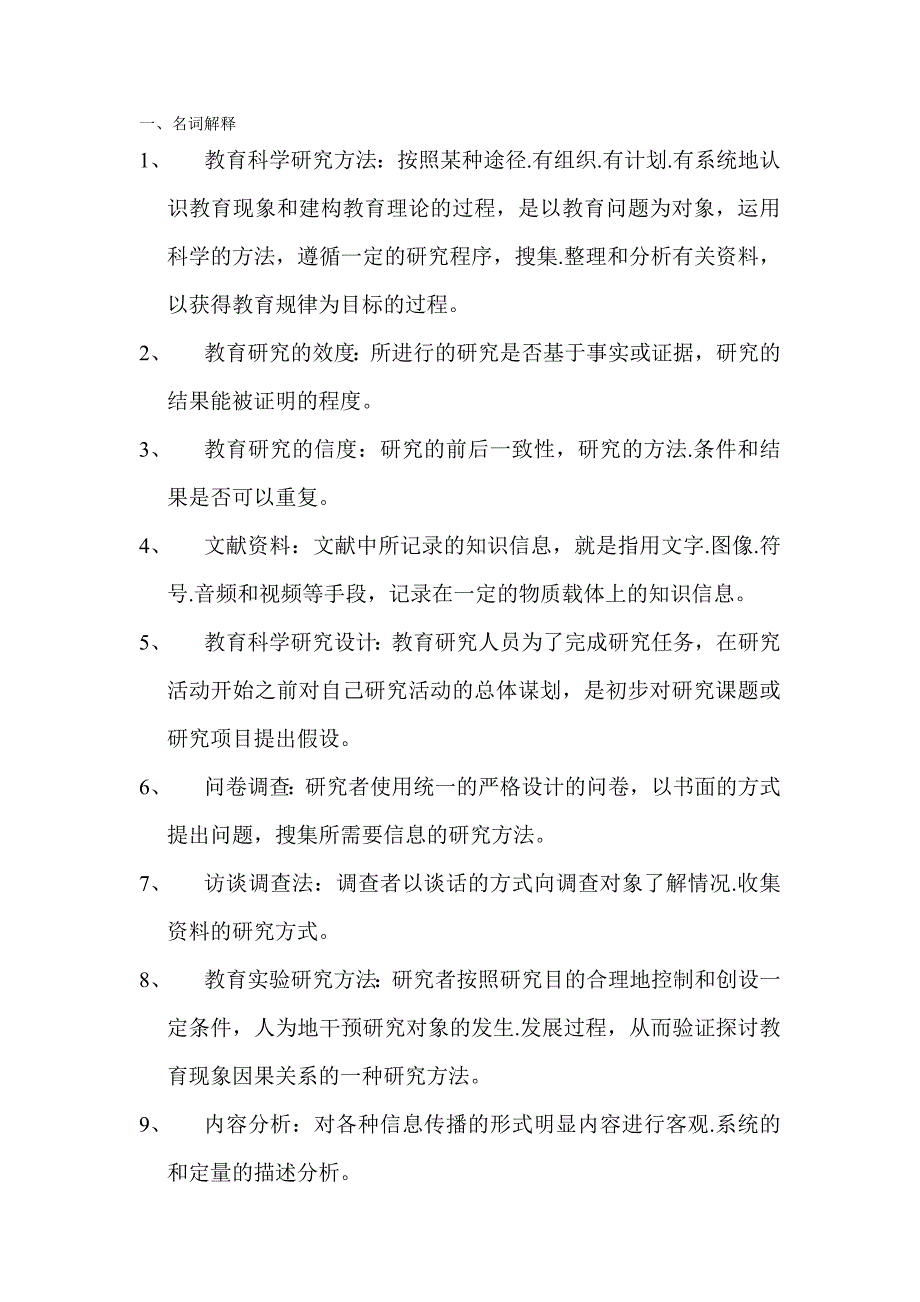 一、名词解释

1、 教育科学研究方法：按照某种途径.有组织.有计划.有系统地认识教育现象和建构教育理论的过程，是以教育问题为对象，运用科学的方法，遵循一定的研究程序，搜集.整理和分析有关资料，以获得教育规律为目标的过程。

2、 教育研究的效度：所进行的研究是否基于事实或证据，研究的结果能被证明的程度。

3、 教育研究的信度：研究的前后一致性，研究的方法.条件和结果是否可以重复。

4、 文献资料：文献中所记录的知识信息，就是指用文字.图像.符号.音频和视频等手段，记录在一定的物质载体上的知识信息。

5、 教育科学研究设计：教育研究人员为了完成研究任务，在研究活动开始之前对自己研究活动的总体谋划，是初步对研究课题或研究项目提出假设。

6、 问卷调查：研究者使用统一的严格设计的问卷，以书面的方式提出问题，搜集所需要信息的研究方法。

7、 访谈调查法：调查者以谈话的方式向调查对象了解情况.收集资料的研究方式。

8、 教育实验研究方法：研究者按照研究目的合理地控制和创设一定条件，人为地干预研究对象的发生.发展过程，从而验证探讨教育现象因果关系的一种研究方法。

9、 内容分析：对各种信息传播的形式明显内容进行客观.系统的和定量的描述分析。